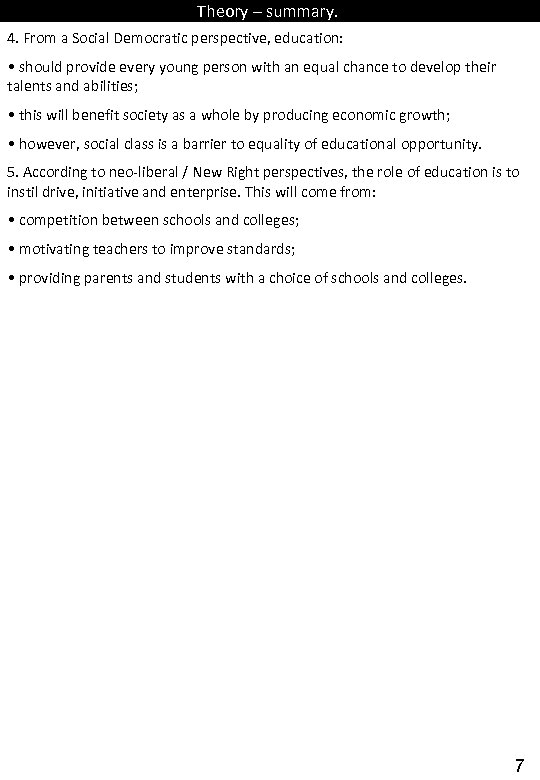 Theory – summary.

4. From a Social Democratic perspective, education:

• should provide every young person with an equal chance to develop their talents and abilities;

• this will benefit society as a whole by producing economic growth;

• however, social class is a barrier to equality of educational opportunity.

5. According to neo-liberal / New Right perspectives, the role of education is to instil drive, initiative and enterprise. This will come from:

• competition between schools and colleges;

• motivating teachers to improve standards;

• providing parents and students with a choice of schools and colleges.

7